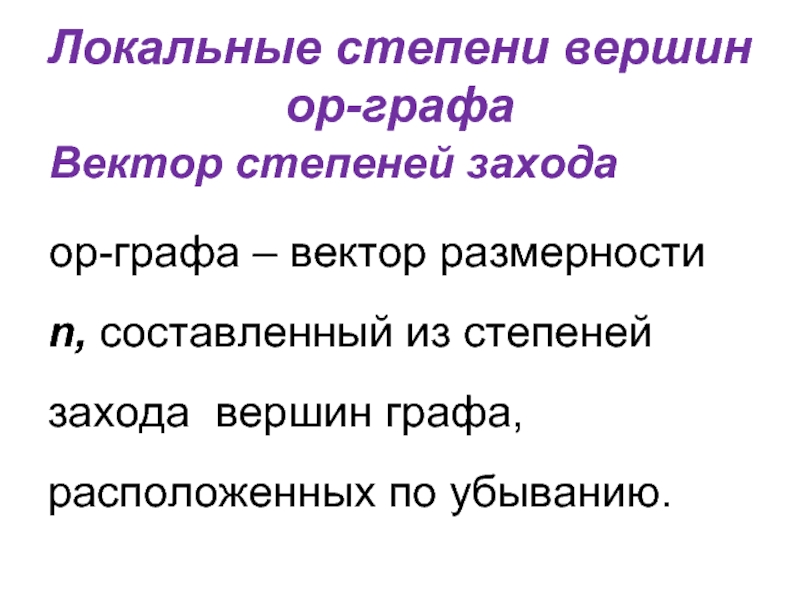 Локальные степени вершин ор-графа

Вектор степеней захода

ор-графа – вектор размерности n, составленный из степеней захода вершин графа, расположенных по убыванию.